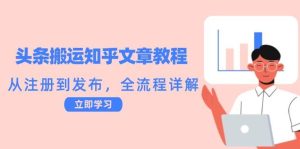 头条搬运知乎文章教程

从注册到发布，全流程详解

立即学习